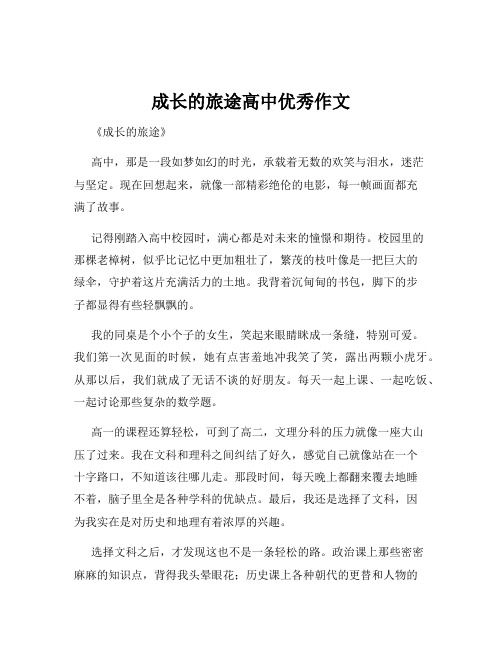 成长的旅途高中优秀作文

《成长的旅途》

高中，那是一段如梦如幻的时光，承载着无数的欢笑与泪水，迷茫与坚定。现在回想起来，就像一部精彩绝伦的电影，每一帧画面都充满了故事。

记得刚踏入高中校园时，满心都是对未来的憧憬和期待。校园里的那棵老樟树，似乎比记忆中更加粗壮了，繁茂的枝叶像是一把巨大的绿伞，守护着这片充满活力的土地。我背着沉甸甸的书包，脚下的步子都显得有些轻飘飘的。

我的同桌是个小个子的女生，笑起来眼睛眯成一条缝，特别可爱。我们第一次见面的时候，她有点害羞地冲我笑了笑，露出两颗小虎牙。从那以后，我们就成了无话不谈的好朋友。每天一起上课、一起吃饭、一起讨论那些复杂的数学题。

高一的课程还算轻松，可到了高二，文理分科的压力就像一座大山压了过来。我在文科和理科之间纠结了好久，感觉自己就像站在一个十字路口，不知道该往哪儿走。那段时间，每天晚上都翻来覆去地睡不着，脑子里全是各种学科的优缺点。最后，我还是选择了文科，因为我实在是对历史和地理有着浓厚的兴趣。

选择文科之后，才发现这也不是一条轻松的路。政治课上那些密密麻麻的知识点，背得我头晕眼花；历史课上各种朝代的更替和人物的